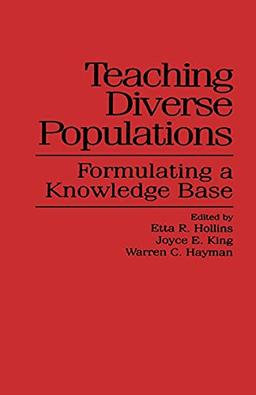 Teaching Diverse Populations

Formulating a Knowledge Base

Edited by
Etta R. Hollins
Joyce E. King
Warren C. Hayman